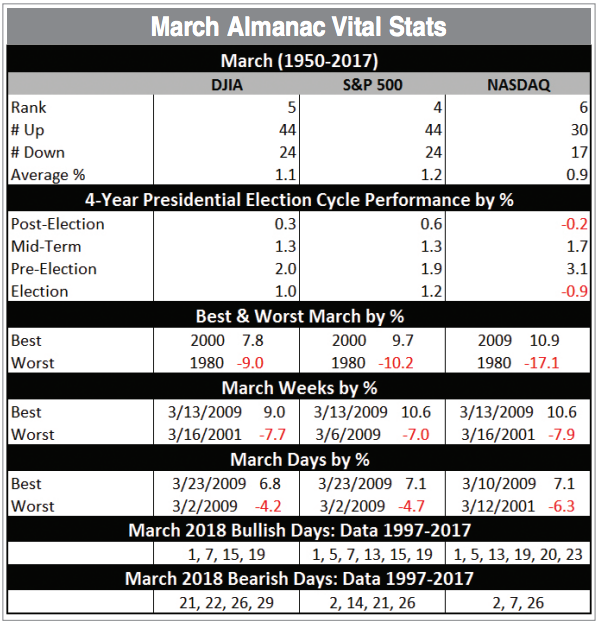 March Almanac Vital Stats

March (1950-2017)

| | DJIA | S&P 500 | NASDAQ |
|---|---|---|---|
| Rank | 5 | 4 | 6 |
| # Up | 44 | 44 | 30 |
| # Down | 24 | 24 | 17 |
| Average % | 1.1 | 1.2 | 0.9 |

4-Year Presidential Election Cycle Performance by %

| | | | |
|---|---|---|---|
| Post-Election | 0.3 | 0.6 | -0.2 |
| Mid-Term | 1.3 | 1.3 | 1.7 |
| Pre-Election | 2.0 | 1.9 | 3.1 |
| Election | 1.0 | 1.2 | -0.9 |

Best & Worst March by %

| | | | |
|---|---|---|---|
| Best | 2000 7.8 | 2000 9.7 | 2009 10.9 |
| Worst | 1980 -9.0 | 1980 -10.2 | 1980 -17.1 |

March Weeks by %

| | | | |
|---|---|---|---|
| Best | 3/13/2009 9.0 | 3/13/2009 10.6 | 3/13/2009 10.6 |
| Worst | 3/16/2001 -7.7 | 3/6/2009 -7.0 | 3/16/2001 -7.9 |

March Days by %

| | | | |
|---|---|---|---|
| Best | 3/23/2009 6.8 | 3/23/2009 7.1 | 3/10/2009 7.1 |
| Worst | 3/2/2009 -4.2 | 3/2/2009 -4.7 | 3/12/2001 -6.3 |

March 2018 Bullish Days: Data 1997-2017

| | | | |
|---|---|---|---|
| | 1, 7, 15, 19 | 1, 5, 7, 13, 15, 19 | 1, 5, 13, 19, 20, 23 |

March 2018 Bearish Days: Data 1997-2017

| | | | |
|---|---|---|---|
| | 21, 22, 26, 29 | 2, 14, 21, 26 | 2, 7, 26 |